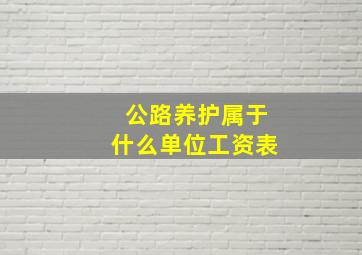 公路养护属于
什么单位工资表